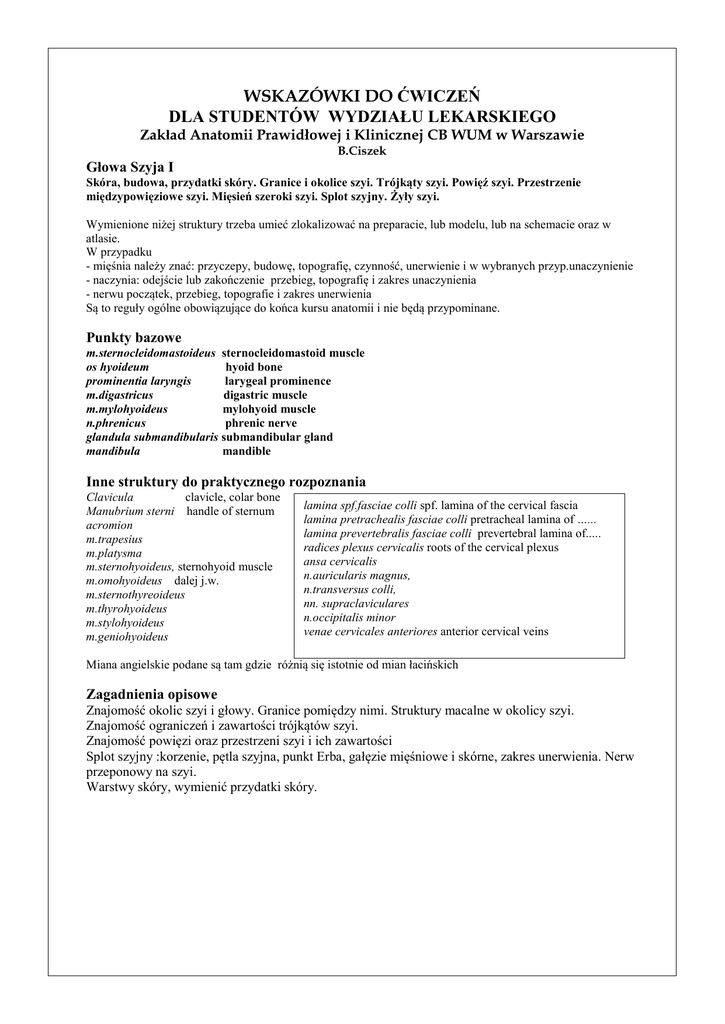 WSKAZÓWKI DO ĆWICZEŃ
DLA STUDENTÓW WYDZIAŁU LEKARSKIEGO
Zakład Anatomii Prawidłowej i Klinicznej CB WUM w Warszawie
B.Ciszek

Głowa Szyja I
Skóra, budowa, przydatki skóry. Granice i okolice szyi. Trójkąty szyi. Powięź szyi. Przestrzenie międzypowięziowe szyi. Mięsień szeroki szyi. Splot szyjny. Żyły szyi.

Wymienione niżej struktury trzeba umieć zlokalizować na preparacie, lub modelu, lub na schemacie oraz w atlasie.
W przypadku
- mięśnia należy znać: przyczepy, budowę, topografię, czynność, unerwienie i w wybranych przyp.unaczynienie
- naczynia: odejście lub zakończenie przebieg, topografię i zakres unaczynienia
- nerwu początek, przebieg, topografie i zakres unerwienia
Są to reguły ogólne obowiązujące do końca kursu anatomii i nie będą przypominane.

Punkty bazowe
m.sternocleidomastoideus sternocleidomastoid muscle
os hyoideum hyoid bone
prominentia laryngis larygeal prominence
m.digastricus digastric muscle
m.mylohyoideus mylohyoid muscle
n.phrenicus phrenic nerve
glandula submandibularis submandibular gland
mandibula mandible

Inne struktury do praktycznego rozpoznania
Clavicula clavicle, colar bone
Manubrium sterni handle of sternum
acromion
m.trapesius
m.platysma
m.sternohyoideus, sternohyoid muscle
m.omohyoideus dalej j.w.
m.sternothyreoideus
m.thyrohyoideus
m.stylohyoideus
m.geniohyoideus

lamina spf.fasciae colli spf. lamina of the cervical fascia
lamina pretrachealis fasciae colli pretracheal lamina of ......
lamina prevertebralis fasciae colli prevertebral lamina of.....
radices plexus cervicalis roots of the cervical plexus
ansa cervicalis
n.auricularis magnus,
n.transversus colli,
nn. supraclaviculares
n.occipitalis minor
venae cervicales anteriores anterior cervical veins

Miana angielskie podane są tam gdzie różnią się istotnie od mian łacińskich

Zagadnienia opisowe
Znajomość okolic szyi i głowy. Granice pomiędzy nimi. Struktury macalne w okolicy szyi.
Znajomość ograniczeń i zawartości trójkątów szyi.
Znajomość powięzi oraz przestrzeni szyi i ich zawartości
Splot szyjny :korzenie, pętla szyjna, punkt Erba, gałęzie mięśniowe i skórne, zakres unerwienia. Nerw przeponowy na szyi.
Warstwy skóry, wymienić przydatki skóry.